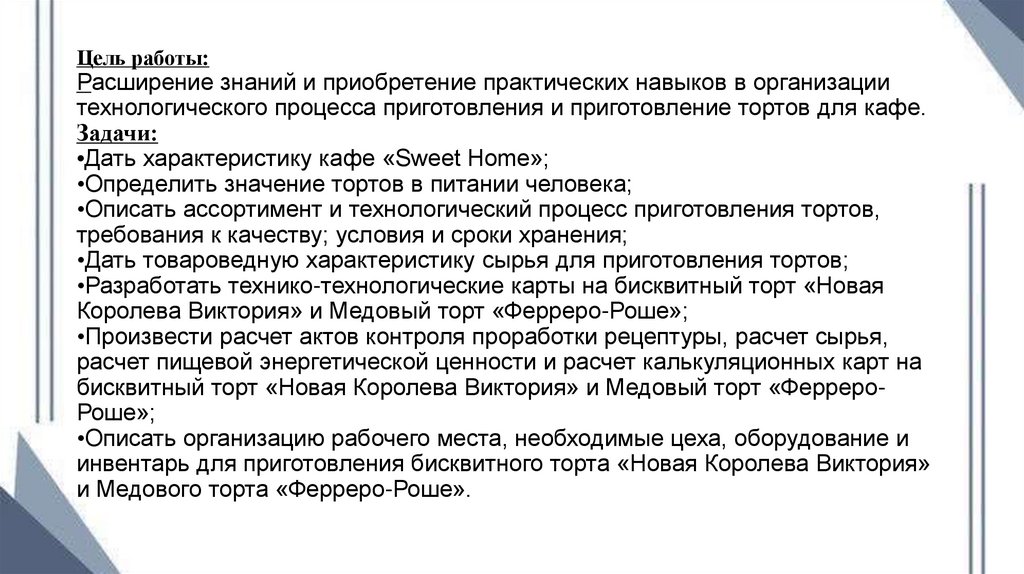 Цель работы:
Расширение знаний и приобретение практических навыков в организации технологического процесса приготовления и приготовление тортов для кафе.
Задачи:
•Дать характеристику кафе «Sweet Home»;
•Определить значение тортов в питании человека;
•Описать ассортимент и технологический процесс приготовления тортов, требования к качеству; условия и сроки хранения;
•Дать товароведную характеристику сырья для приготовления тортов;
•Разработать технико-технологические карты на бисквитный торт «Новая Королева Виктория» и Медовый торт «Ферреро-Роше»;
•Произвести расчет актов контроля проработки рецептуры, расчет сырья, расчет пищевой энергетической ценности и расчет калькуляционных карт на бисквитный торт «Новая Королева Виктория» и Медовый торт «Ферреро-Роше»;
•Описать организацию рабочего места, необходимые цеха, оборудование и инвентарь для приготовления бисквитного торта «Новая Королева Виктория» и Медового торта «Ферреро-Роше».